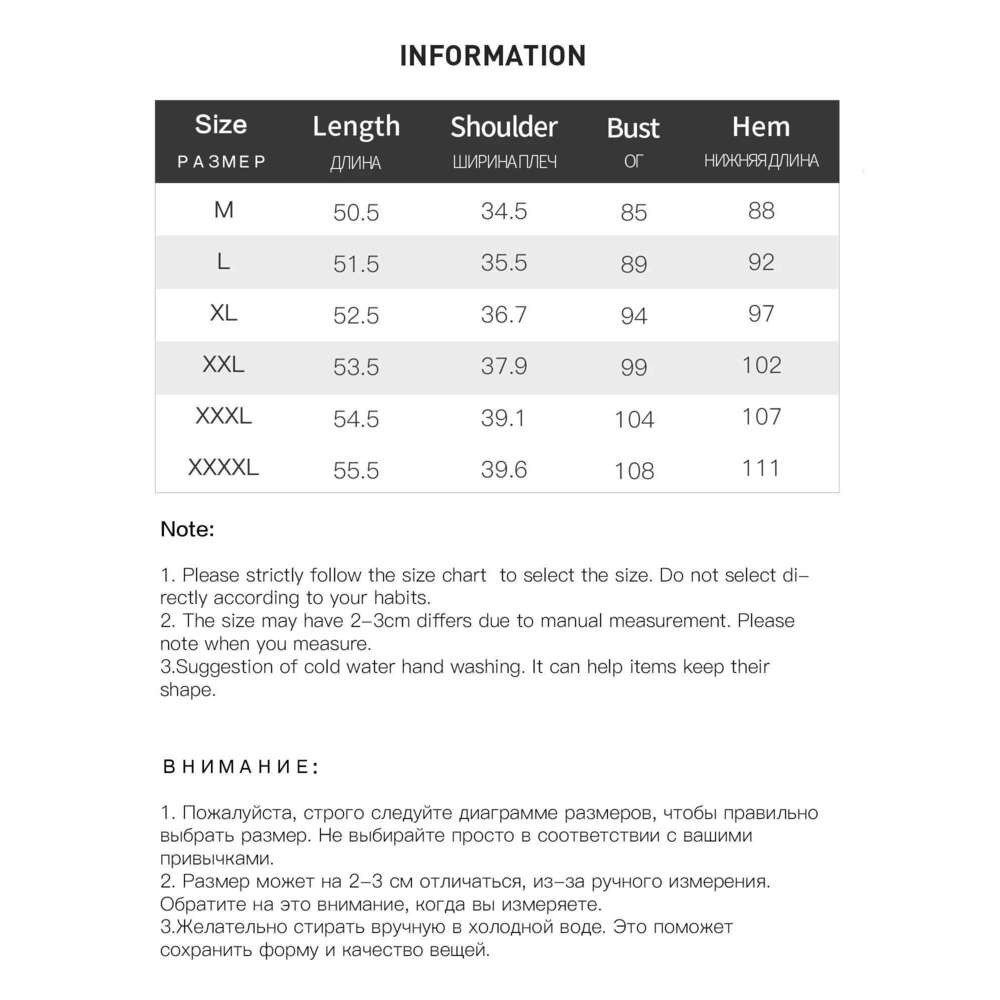 INFORMATION

| Size РАЗМЕР | Length ДЛИНА | Shoulder ШИРИНА ПЛЕЧ | Bust ОГ | Hem НИЖНЯЯ ДЛИНА |
|---|---|---|---|---|
| M | 50.5 | 34.5 | 85 | 88 |
| L | 51.5 | 35.5 | 89 | 92 |
| XL | 52.5 | 36.7 | 94 | 97 |
| XXL | 53.5 | 37.9 | 99 | 102 |
| XXXL | 54.5 | 39.1 | 104 | 107 |
| XXXXL | 55.5 | 39.6 | 108 | 111 |

Note:

1. Please strictly follow the size chart to select the size. Do not select directly according to your habits.
2. The size may have 2-3cm differs due to manual measurement. Please note when you measure.
3.Suggestion of cold water hand washing. It can help items keep their shape.

ВНИМАНИЕ:

1. Пожалуйста, строго следуйте диаграмме размеров, чтобы правильно выбрать размер. Не выбирайте просто в соответствии с вашими привычками.
2. Размер может на 2-3 см отличаться, из-за ручного измерения. Обратите на это внимание, когда вы измеряете.
3.Желательно стирать вручную в холодной воде. Это поможет сохранить форму и качество вещей.